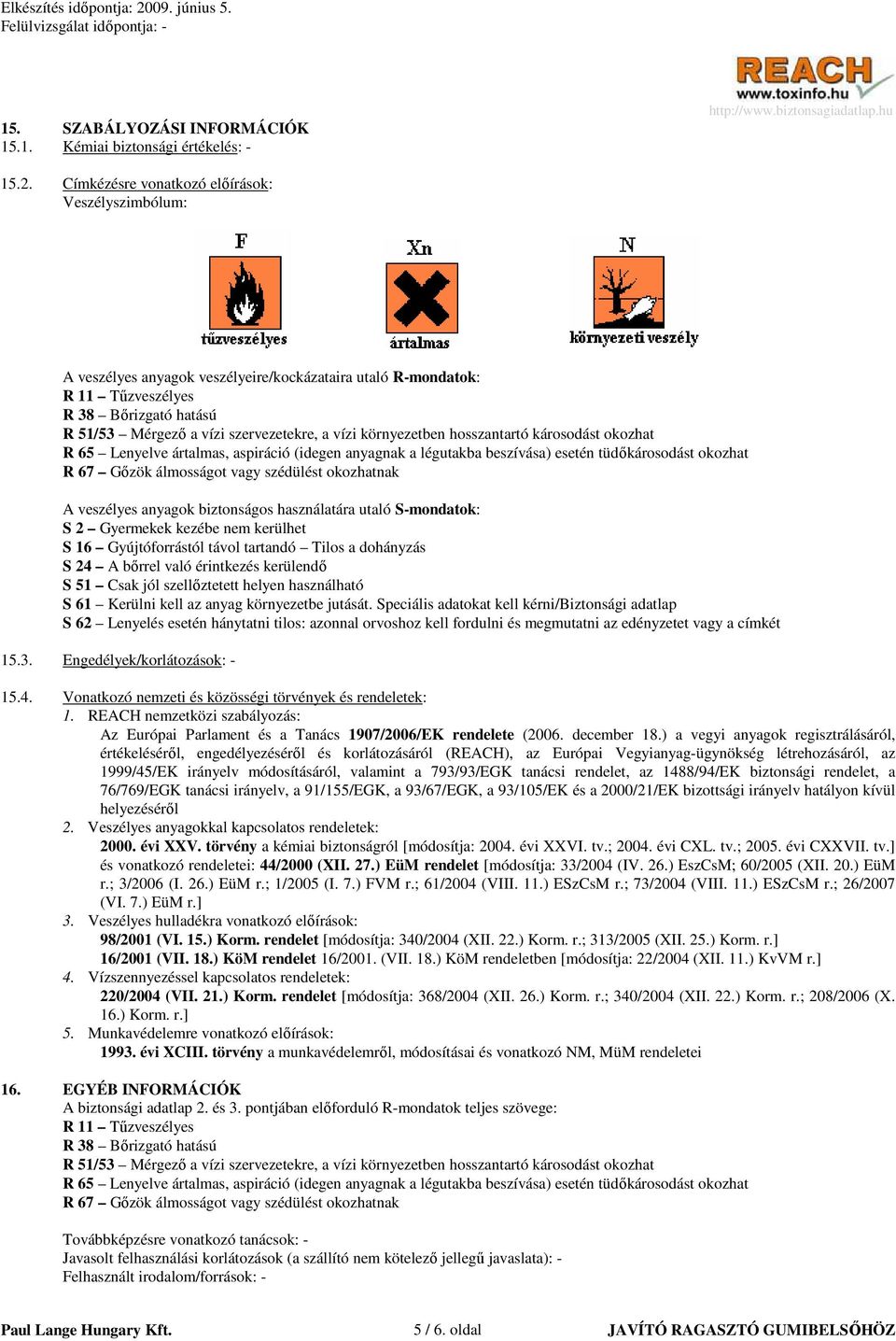 Elkészítés időpontja: 2009. június 5.
Felülvizsgálat időpontja: -

REACH
www.toxinfo.hu
http://www.biztonsagiadatlap.hu

15. SZABÁLYOZÁSI INFORMÁCIÓK
15.1. Kémiai biztonsági értékelés: -

15.2. Címkézésre vonatkozó előírások:
Veszélyszimbólum:

F
tűzveszélyes

Xn
ártalmas

N
környezeti veszély

A veszélyes anyagok veszélyeire/kockázataira utaló R-mondatok:
R 11 – Tűzveszélyes
R 38 – Bőrizgató hatású
R 51/53 – Mérgező a vízi szervezetekre, a vízi környezetben hosszantartó károsodást okozhat
R 65 – Lenyelve ártalmas, aspiráció (idegen anyagnak a légutakba beszívása) esetén tüdőkárosodást okozhat
R 67 – Gőzök álmosságot vagy szédülést okozhatnak

A veszélyes anyagok biztonságos használatára utaló S-mondatok:
S 2 – Gyermekek kezébe nem kerülhet
S 16 – Gyújtóforrástól távol tartandó – Tilos a dohányzás
S 24 – A bőrrel való érintkezés kerülendő
S 51 – Csak jól szellőztetett helyen használható
S 61 – Kerülni kell az anyag környezetbe jutását. Speciális adatokat kell kérni/Biztonsági adatlap
S 62 – Lenyelés esetén hánytatni tilos: azonnal orvoshoz kell fordulni és megmutatni az edényzetet vagy a címkét

15.3. Engedélyek/korlátozások: -

15.4. Vonatkozó nemzeti és közösségi törvények és rendeletek:
1. REACH nemzetközi szabályozás:
Az Európai Parlament és a Tanács 1907/2006/EK rendelete (2006. december 18.) a vegyi anyagok regisztrálásáról, értékeléséről, engedélyezéséről és korlátozásáról (REACH), az Európai Vegyianyag-ügynökség létrehozásáról, az 1999/45/EK irányelv módosításáról, valamint a 793/93/EGK tanácsi rendelet, az 1488/94/EK biztonsági rendelet, a 76/769/EGK tanácsi irányelv, a 91/155/EGK, a 93/67/EGK, a 93/105/EK és a 2000/21/EK bizottsági irányelv hatályon kívül helyezéséről
2. Veszélyes anyagokkal kapcsolatos rendeletek:
2000. évi XXV. törvény a kémiai biztonságról [módosítja: 2004. évi XXVI. tv.; 2004. évi CXL. tv.; 2005. évi CXXVII. tv.] és vonatkozó rendeletei: 44/2000 (XII. 27.) EüM rendelet [módosítja: 33/2004 (IV. 26.) EszCsM; 60/2005 (XII. 20.) EüM r.; 3/2006 (I. 26.) EüM r.; 1/2005 (I. 7.) FVM r.; 61/2004 (VIII. 11.) ESzCsM r.; 73/2004 (VIII. 11.) ESzCsM r.; 26/2007 (VI. 7.) EüM r.]
3. Veszélyes hulladékra vonatkozó előírások:
98/2001 (VI. 15.) Korm. rendelet [módosítja: 340/2004 (XII. 22.) Korm. r.; 313/2005 (XII. 25.) Korm. r.]
16/2001 (VII. 18.) KöM rendelet 16/2001. (VII. 18.) KöM rendeletben [módosítja: 22/2004 (XII. 11.) KvVM r.]
4. Vízszennyezéssel kapcsolatos rendeletek:
220/2004 (VII. 21.) Korm. rendelet [módosítja: 368/2004 (XII. 26.) Korm. r.; 340/2004 (XII. 22.) Korm. r.; 208/2006 (X. 16.) Korm. r.]
5. Munkavédelemre vonatkozó előírások:
1993. évi XCIII. törvény a munkavédelemről, módosításai és vonatkozó NM, MüM rendeletei

16. EGYÉB INFORMÁCIÓK
A biztonsági adatlap 2. és 3. pontjában előforduló R-mondatok teljes szövege:
R 11 – Tűzveszélyes
R 38 – Bőrizgató hatású
R 51/53 – Mérgező a vízi szervezetekre, a vízi környezetben hosszantartó károsodást okozhat
R 65 – Lenyelve ártalmas, aspiráció (idegen anyagnak a légutakba beszívása) esetén tüdőkárosodást okozhat
R 67 – Gőzök álmosságot vagy szédülést okozhatnak

Továbbképzésre vonatkozó tanácsok: -
Javasolt felhasználási korlátozások (a szállító nem kötelező jellegű javaslata): -
Felhasznált irodalom/források: -

Paul Lange Hungary Kft.
5 / 6. oldal
JAVÍTÓ RAGASZTÓ GUMIBELSŐHÖZ